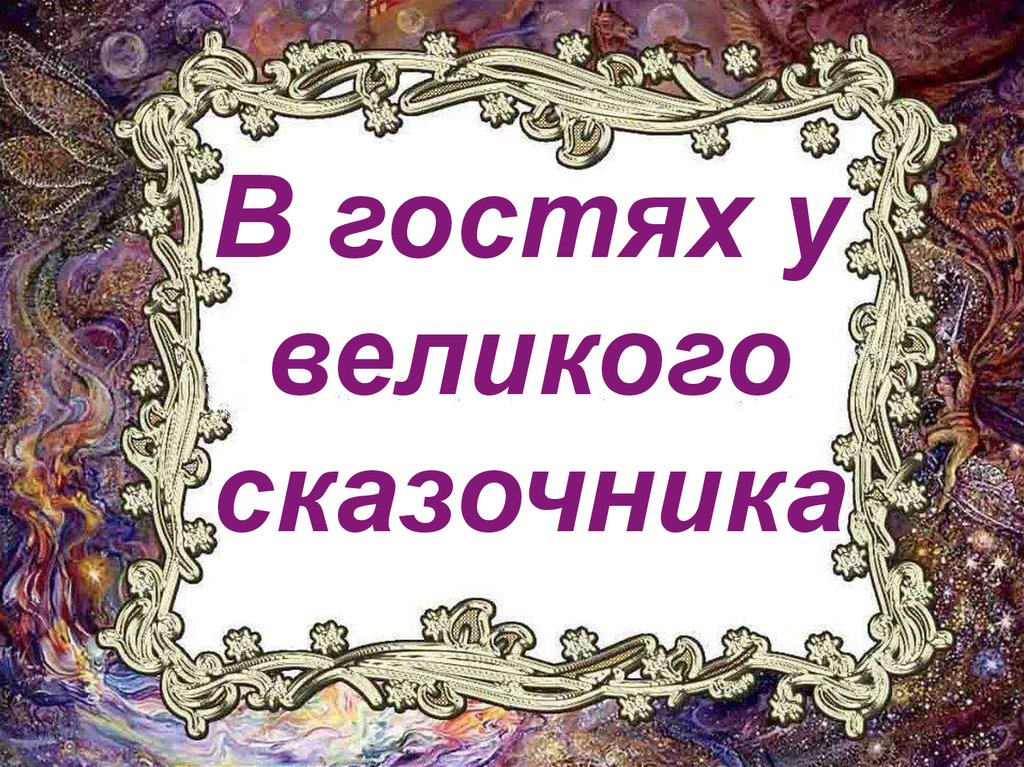 В гостях у великого сказочника